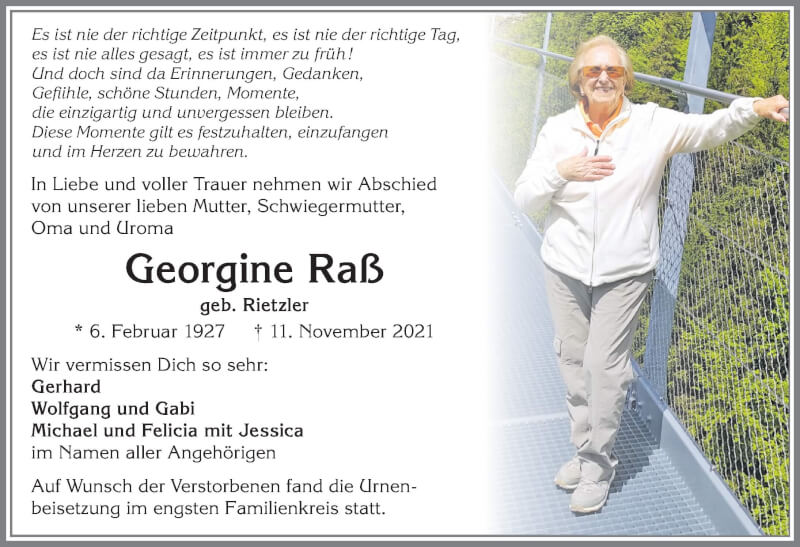 Es ist nie der richtige Zeitpunkt, es ist nie der richtige Tag, es ist nie alles gesagt, es ist immer zu früh!
Und doch sind da Erinnerungen, Gedanken, Gefühle, schöne Stunden, Momente, die einzigartig und unvergessen bleiben.
Diese Momente gilt es festzuhalten, einzufangen und im Herzen zu bewahren.

In Liebe und voller Trauer nehmen wir Abschied von unserer lieben Mutter, Schwiegermutter, Oma und Uroma

Georgine Raß

geb. Rietzler

* 6. Februar 1927 † 11. November 2021

Wir vermissen Dich so sehr:
Gerhard
Wolfgang und Gabi
Michael und Felicia mit Jessica
im Namen aller Angehörigen

Auf Wunsch der Verstorbenen fand die Urnenbeisetzung im engsten Familienkreis statt.